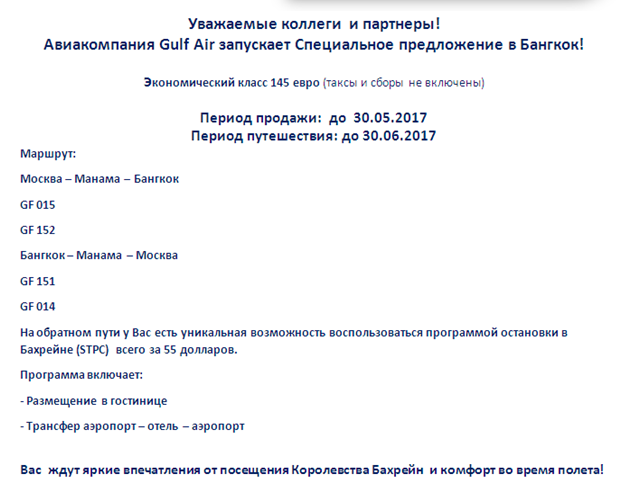 Уважаемые коллеги и партнеры!
Авиакомпания Gulf Air запускает Специальное предложение в Бангкок!

Экономический класс 145 евро (таксы и сборы не включены)

Период продажи: до 30.05.2017
Период путешествия: до 30.06.2017

Маршрут:

Москва – Манама – Бангкок

GF 015

GF 152

Бангкок – Манама – Москва

GF 151

GF 014

На обратном пути у Вас есть уникальная возможность воспользоваться программой остановки в Бахрейне (STPC) всего за 55 долларов.

Программа включает:

- Размещение в гостинице

- Трансфер аэропорт – отель – аэропорт

Вас ждут яркие впечатления от посещения Королевства Бахрейн и комфорт во время полета!